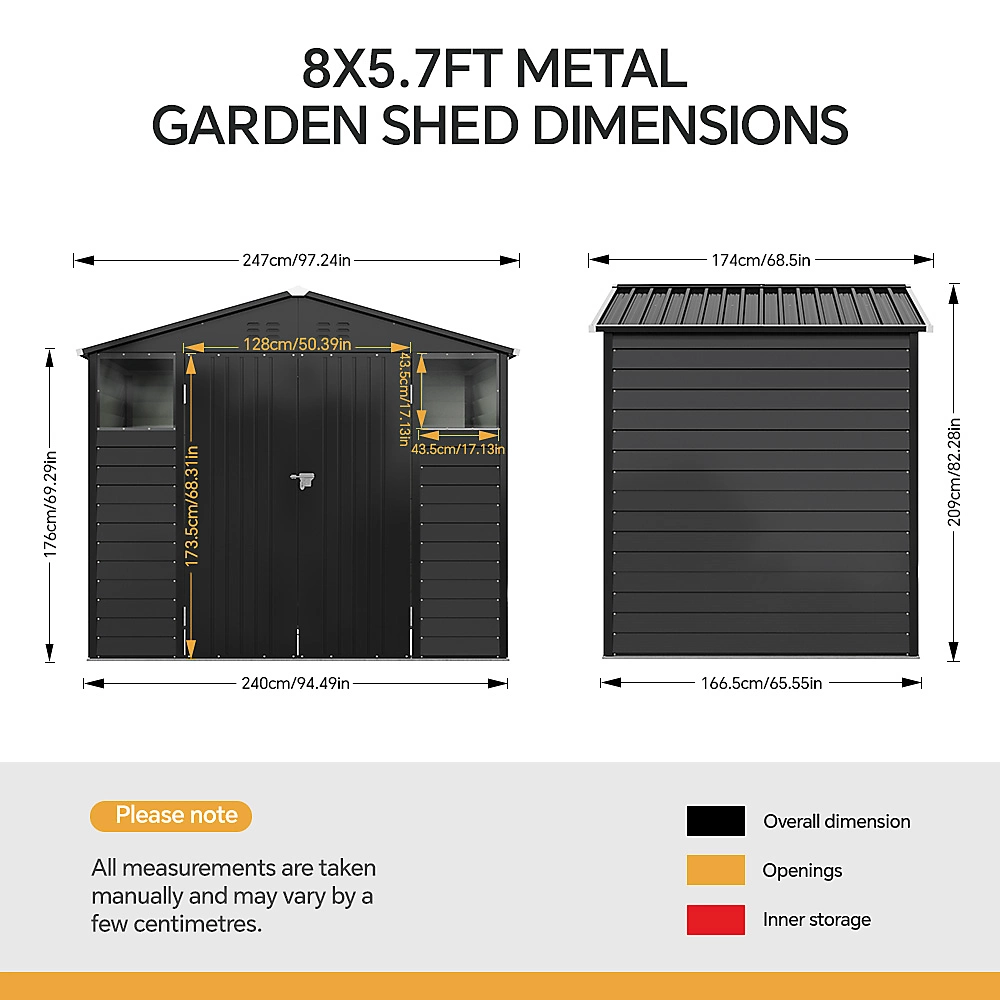 8X5.7FT METAL GARDEN SHED DIMENSIONS

247cm/97.24in

128cm/50.39in

43.5cm/17.13in

43.5cm/17.13in

176cm/69.29in

173.5cm/68.31in

240cm/94.49in

174cm/68.5in

209cm/82.28in

166.5cm/65.55in

Please note

All measurements are taken manually and may vary by a few centimetres.

Overall dimension

Openings

Inner storage